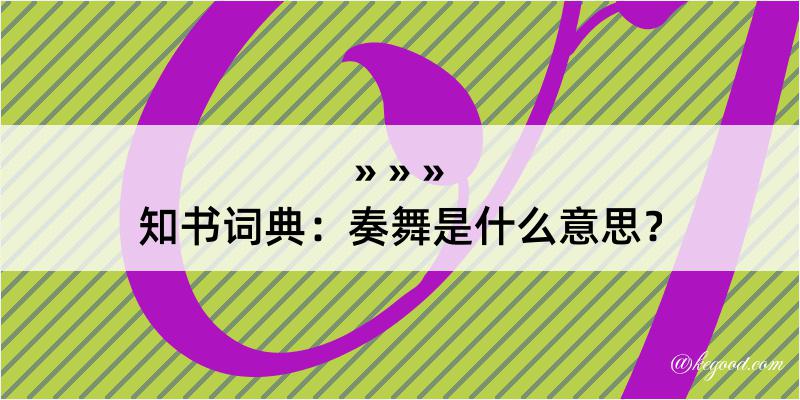 » » »
知书词典：奏舞是什么意思？
@kegood.com